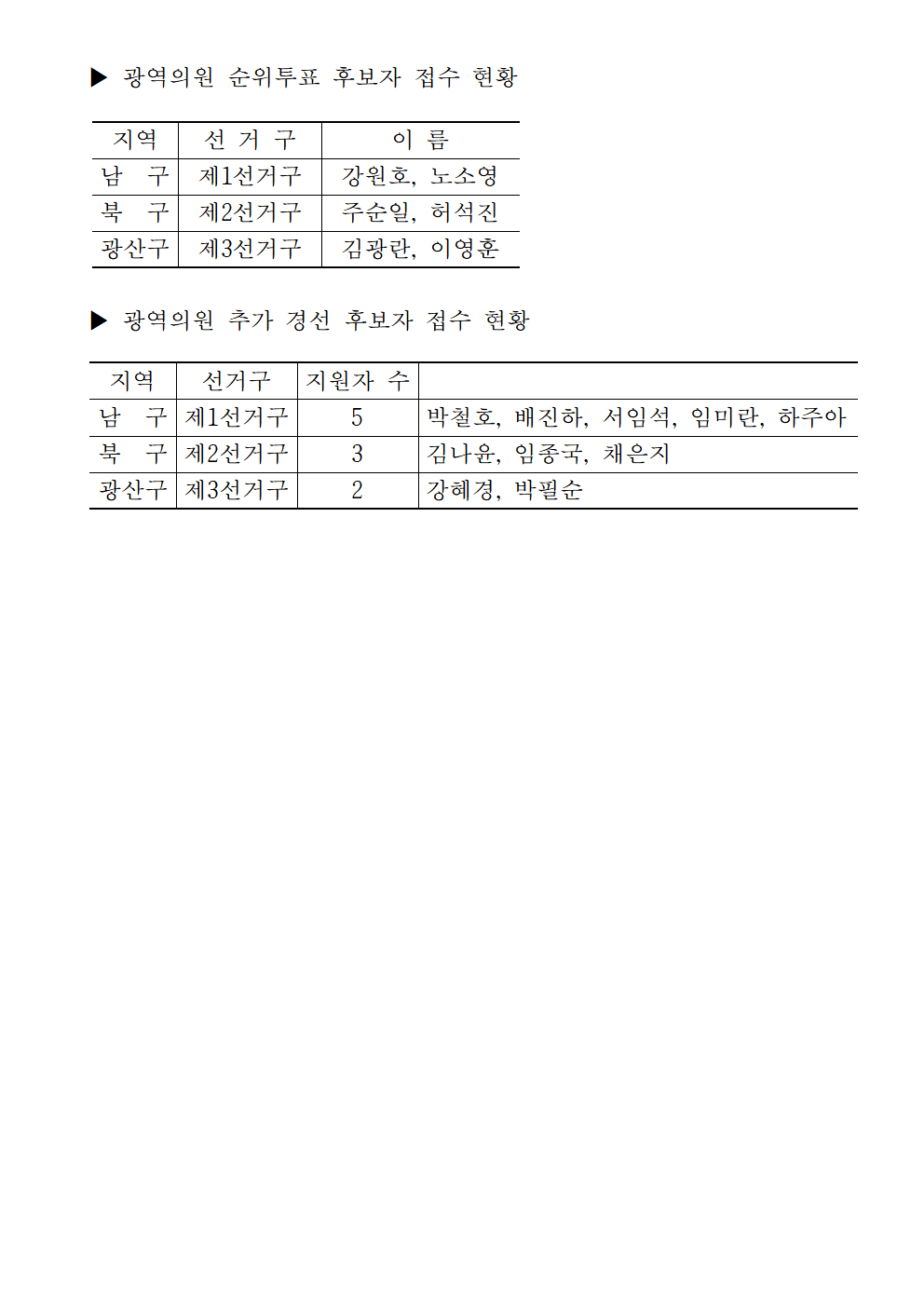 ▶ 광역의원 순위투표 후보자 접수 현황

| 지역 | 선 거 구 | 이 름 |
|---|---|---|
| 남 구 | 제1선거구 | 강원호, 노소영 |
| 북 구 | 제2선거구 | 주순일, 허석진 |
| 광산구 | 제3선거구 | 김광란, 이영훈 |

▶ 광역의원 추가 경선 후보자 접수 현황

| 지역 | 선거구 | 지원자 수 | |
|---|---|---|---|
| 남 구 | 제1선거구 | 5 | 박철호, 배진하, 서임석, 임미란, 하주아 |
| 북 구 | 제2선거구 | 3 | 김나윤, 임종국, 채은지 |
| 광산구 | 제3선거구 | 2 | 강혜경, 박필순 |